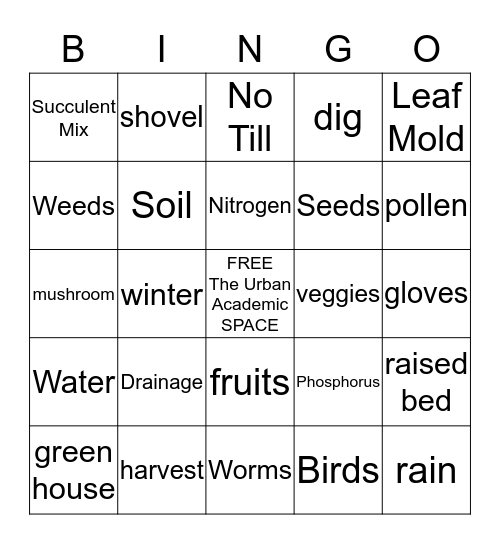 | B | I | N | G | O |
|---|---|---|---|---|
| Succulent Mix | shovel | No Till | dig | Leaf Mold |
| Weeds | Soil | Nitrogen | Seeds | pollen |
| mushroom | winter | FREE The Urban Academic SPACE | veggies | gloves |
| Water | Drainage | fruits | Phosphorus | raised bed |
| green house | harvest | Worms | Birds | rain |